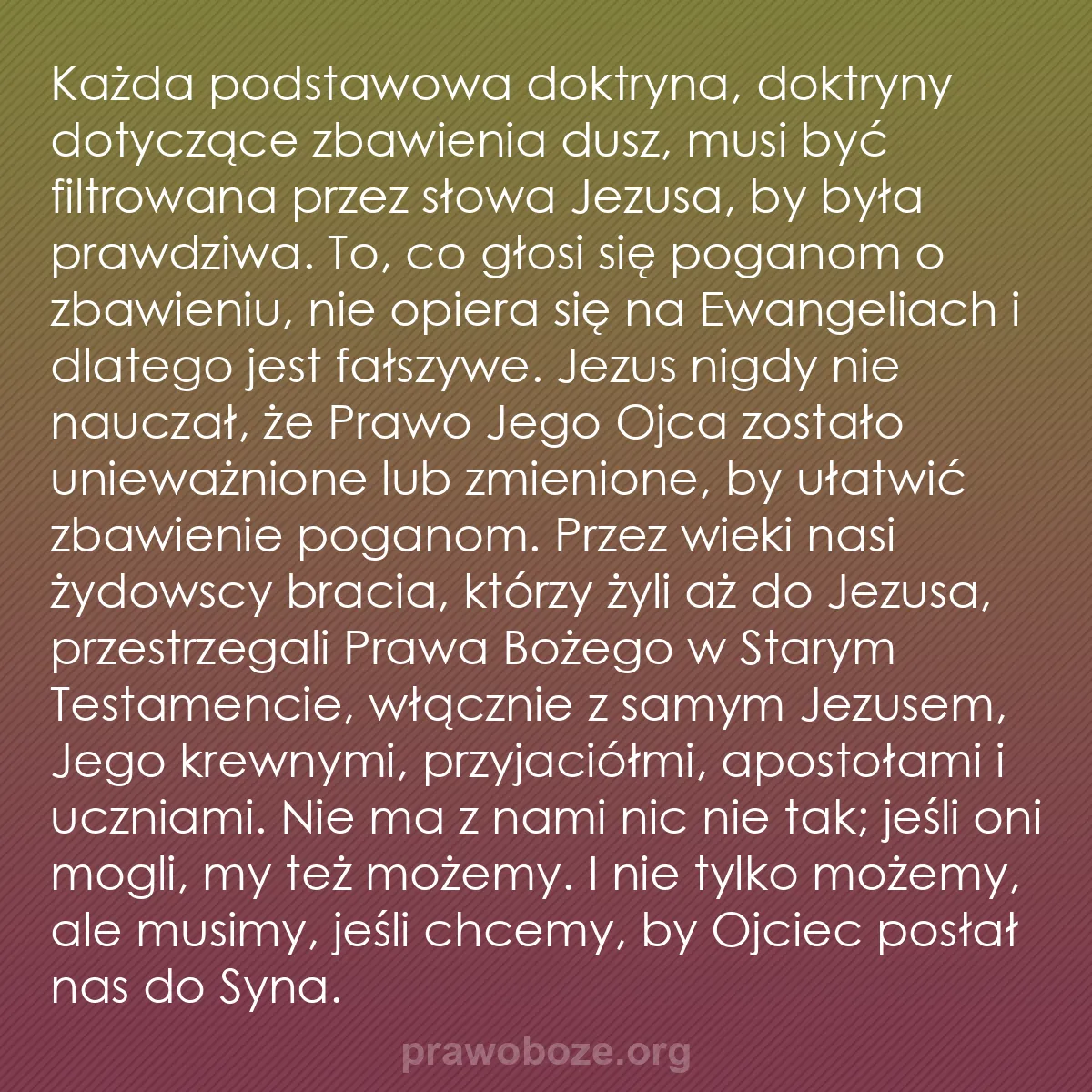 Każda podstawowa doktryna, doktryny dotyczące zbawienia dusz, musi być filtrowana przez słowa Jezusa, by była prawdziwa. To, co głosi się poganom o zbawieniu, nie opiera się na Ewangeliach i dlatego jest fałszywe. Jezus nigdy nie nauczał, że Prawo Jego Ojca zostało unieważnione lub zmienione, by ułatwić zbawienie poganom. Przez wieki nasi żydowscy bracia, którzy żyli aż do Jezusa, przestrzegali Prawa Bożego w Starym Testamencie, włącznie z samym Jezusem, Jego krewnymi, przyjaciółmi, apostołami i uczniami. Nie ma z nami nic nie tak; jeśli oni mogli, my też możemy. I nie tylko możemy, ale musimy, jeśli chcemy, by Ojciec posłał nas do Syna.

prawoboze.org